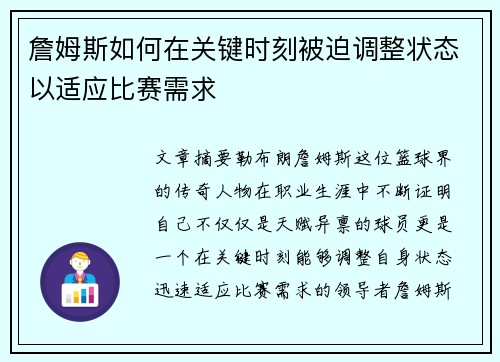 詹姆斯如何在关键时刻被迫调整状态以适应比赛需求

文章摘要勒布朗詹姆斯这位篮球界的传奇人物在职业生涯中不断证明自己不仅仅是天赋异禀的球员更是一个在关键时刻能够调整自身状态迅速适应比赛需求的领导者詹姆斯